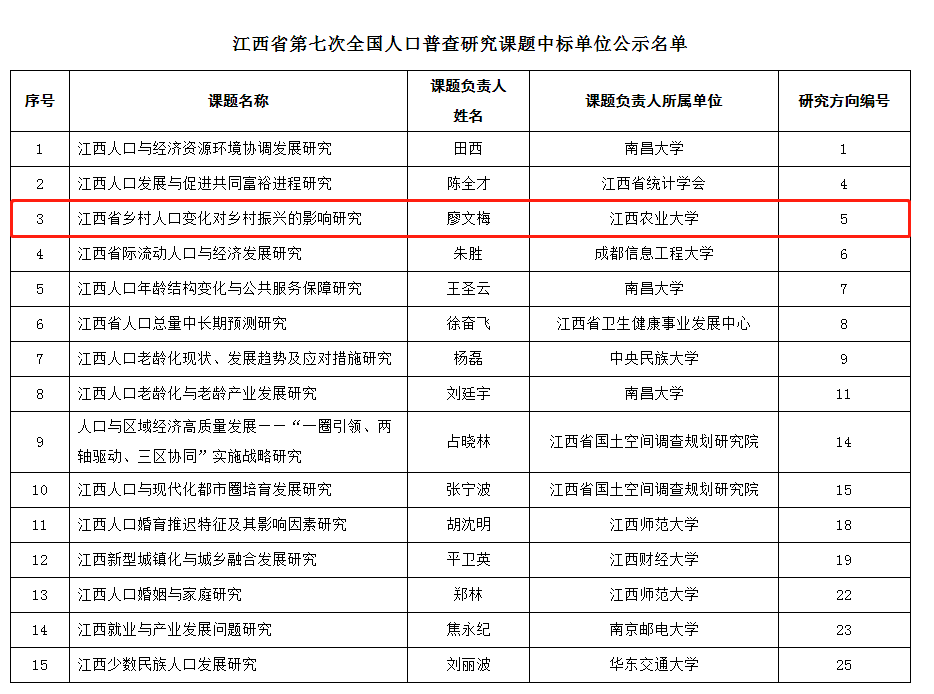 江西省第七次全国人口普查研究课题中标单位公示名单

| 序号 | 课题名称 | 课题负责人姓名 | 课题负责人所属单位 | 研究方向编号 |
|---|---|---|---|---|
| 1 | 江西人口与经济资源环境协调发展研究 | 田西 | 南昌大学 | 1 |
| 2 | 江西人口发展与促进共同富裕进程研究 | 陈全才 | 江西省统计学会 | 4 |
| 3 | 江西省乡村人口变化对乡村振兴的影响研究 | 廖文梅 | 江西农业大学 | 5 |
| 4 | 江西省际流动人口与经济发展研究 | 朱胜 | 成都信息工程大学 | 6 |
| 5 | 江西人口年龄结构变化与公共服务保障研究 | 王圣云 | 南昌大学 | 7 |
| 6 | 江西省人口总量中长期预测研究 | 徐奋飞 | 江西省卫生健康事业发展中心 | 8 |
| 7 | 江西人口老龄化现状、发展趋势及应对措施研究 | 杨磊 | 中央民族大学 | 9 |
| 8 | 江西人口老龄化与老龄产业发展研究 | 刘廷宇 | 南昌大学 | 11 |
| 9 | 人口与区域经济高质量发展——“一圈引领、两轴驱动、三区协同”实施战略研究 | 占晓林 | 江西省国土空间调查规划研究院 | 14 |
| 10 | 江西人口与现代化都市圈培育发展研究 | 张宁波 | 江西省国土空间调查规划研究院 | 15 |
| 11 | 江西人口婚育推迟特征及其影响因素研究 | 胡沈明 | 江西师范大学 | 18 |
| 12 | 江西新型城镇化与城乡融合发展研究 | 平卫英 | 江西财经大学 | 19 |
| 13 | 江西人口婚姻与家庭研究 | 郑林 | 江西师范大学 | 22 |
| 14 | 江西就业与产业发展问题研究 | 焦永纪 | 南京邮电大学 | 23 |
| 15 | 江西少数民族人口发展研究 | 刘丽波 | 华东交通大学 | 25 |